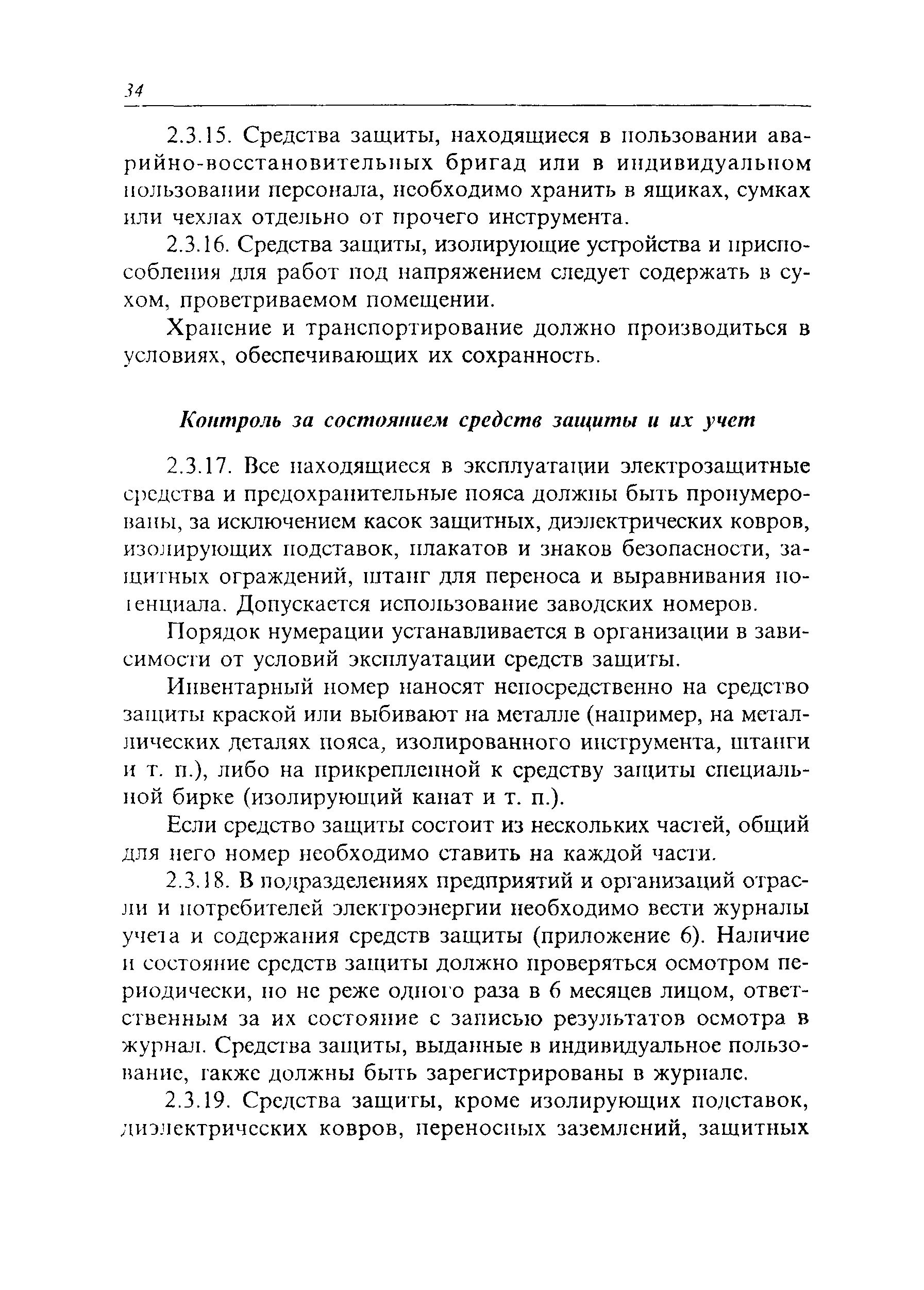 34

2.3.15. Средства защиты, находящиеся в пользовании аварийно-восстановительных бригад или в индивидуальном пользовании персонала, необходимо хранить в ящиках, сумках или чехлах отдельно от прочего инструмента.

2.3.16. Средства защиты, изолирующие устройства и приспособления для работ под напряжением следует содержать в сухом, проветриваемом помещении.

Хранение и транспортирование должно производиться в условиях, обеспечивающих их сохранность.

Контроль за состоянием средств защиты и их учет

2.3.17. Все находящиеся в эксплуатации электрозащитные средства и предохранительные пояса должны быть пронумерованы, за исключением касок защитных, диэлектрических ковров, изолирующих подставок, плакатов и знаков безопасности, защитных ограждений, штанг для переноса и выравнивания потенциала. Допускается использование заводских номеров.

Порядок нумерации устанавливается в организации в зависимости от условий эксплуатации средств защиты.

Инвентарный номер наносят непосредственно на средство защиты краской или выбивают на металле (например, на металлических деталях пояса, изолированного инструмента, штанги и т. п.), либо на прикрепленной к средству защиты специальной бирке (изолирующий канат и т. п.).

Если средство защиты состоит из нескольких частей, общий для него номер необходимо ставить на каждой части.

2.3.18. В подразделениях предприятий и организаций отрасли и потребителей электроэнергии необходимо вести журналы учета и содержания средств защиты (приложение 6). Наличие и состояние средств защиты должно проверяться осмотром периодически, но не реже одного раза в 6 месяцев лицом, ответственным за их состояние с записью результатов осмотра в журнал. Средства защиты, выданные в индивидуальное пользование, также должны быть зарегистрированы в журнале.

2.3.19. Средства защиты, кроме изолирующих подставок, диэлектрических ковров, переносных заземлений, защитных